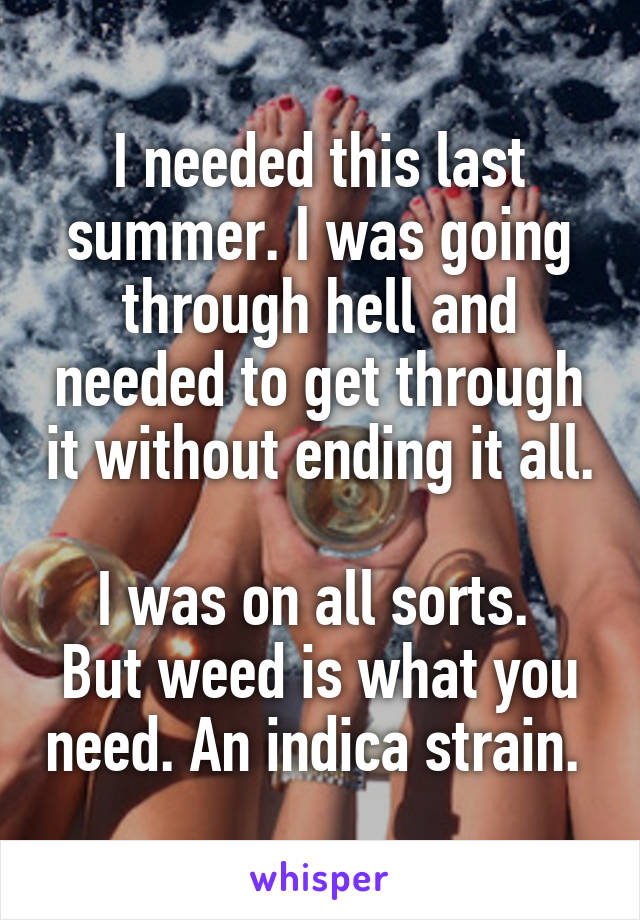 I needed this last summer. I was going through hell and needed to get through it without ending it all.

I was on all sorts. But weed is what you need. An indica strain.

whisper